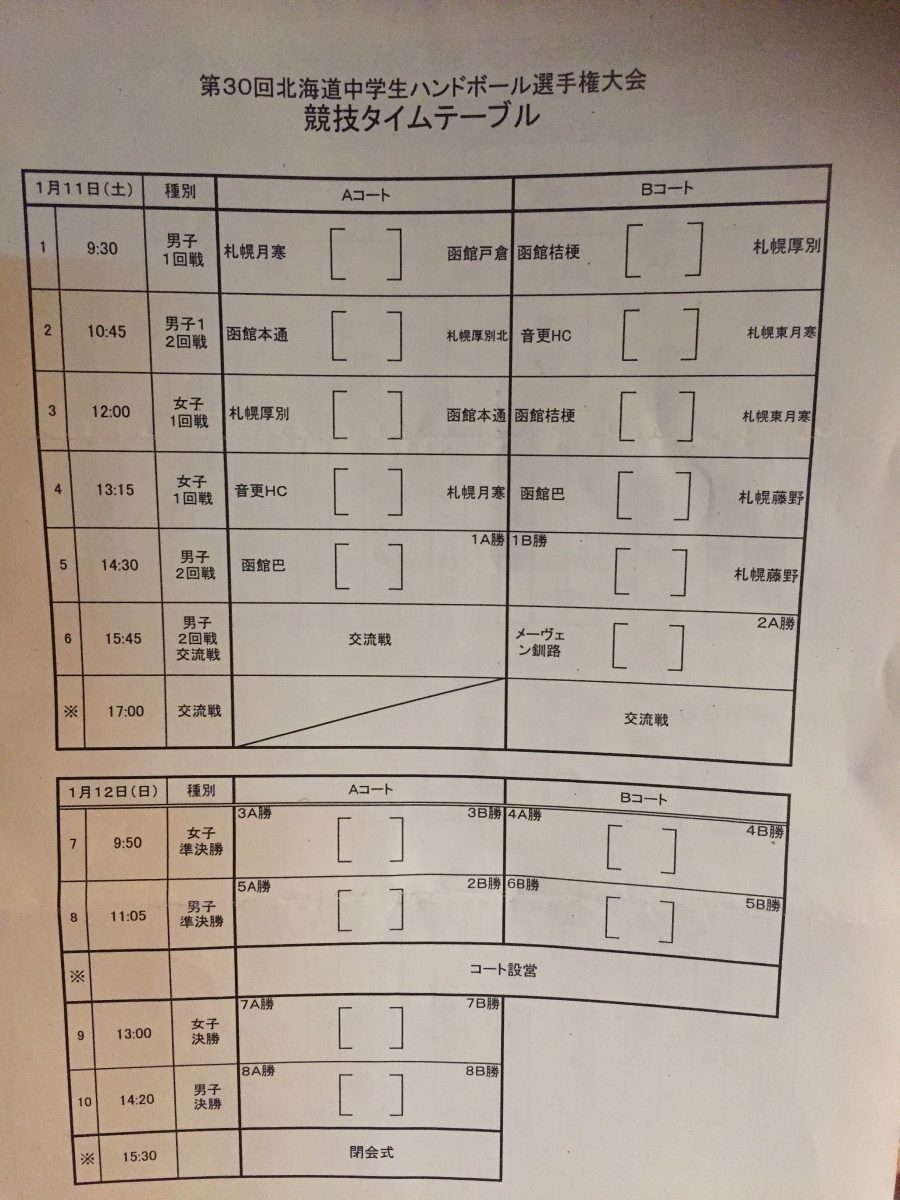 第30回北海道中学生ハンドボール選手権大会
競技タイムテーブル

| 1月11日(土) | | 種別 | Aコート | Bコート |
|---|---|---|---|---|
| 1 | 9:30 | 男子 1回戦 | 札幌月寒 [ ] 函館戸倉 | 函館桔梗 [ ] 札幌厚別 |
| 2 | 10:45 | 男子1 2回戦 | 函館本通 [ ] 札幌厚別北 | 音更HC [ ] 札幌東月寒 |
| 3 | 12:00 | 女子 1回戦 | 札幌厚別 [ ] 函館本通 | 函館桔梗 [ ] 札幌東月寒 |
| 4 | 13:15 | 女子 1回戦 | 音更HC [ ] 札幌月寒 | 函館巴 [ ] 札幌藤野 |
| 5 | 14:30 | 男子 2回戦 | 函館巴 [ ] 1A勝 | 1B勝 [ ] 札幌藤野 |
| 6 | 15:45 | 男子 2回戦 交流戦 | 交流戦 | メーヴェン釧路 [ ] 2A勝 |
| ※ | 17:00 | 交流戦 | | 交流戦 |

| 1月12日(日) | | 種別 | Aコート | Bコート |
|---|---|---|---|---|
| 7 | 9:50 | 女子 準決勝 | 3A勝 [ ] 3B勝 | 4A勝 [ ] 4B勝 |
| 8 | 11:05 | 男子 準決勝 | 5A勝 [ ] 2B勝 | 6B勝 [ ] 5B勝 |
| ※ | | | コート設営 | |
| 9 | 13:00 | 女子 決勝 | 7A勝 [ ] 7B勝 | |
| 10 | 14:20 | 男子 決勝 | 8A勝 [ ] 8B勝 | |
| ※ | 15:30 | | 閉会式 | |